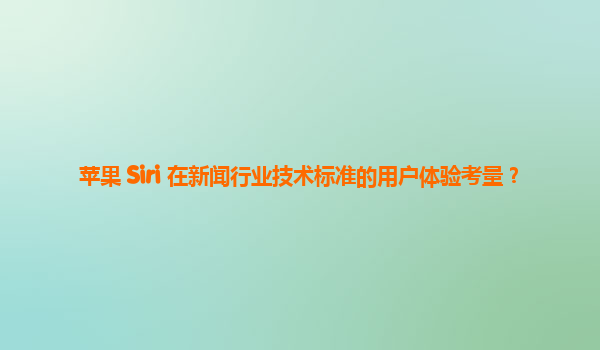 苹果 Siri 在新闻行业技术标准的用户体验考量？